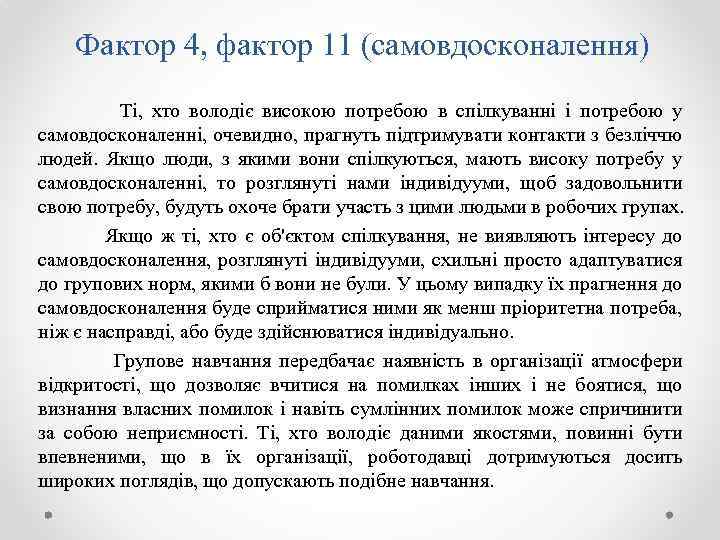 Фактор 4, фактор 11 (самовдосконалення)

Ті, хто володіє високою потребою в спілкуванні і потребою у самовдосконаленні, очевидно, прагнуть підтримувати контакти з безліччю людей. Якщо люди, з якими вони спілкуються, мають високу потребу у самовдосконаленні, то розглянуті нами індивідууми, щоб задовольнити свою потребу, будуть охоче брати участь з цими людьми в робочих групах.

Якщо ж ті, хто є об'єктом спілкування, не виявляють інтересу до самовдосконалення, розглянуті індивідууми, схильні просто адаптуватися до групових норм, якими б вони не були. У цьому випадку їх прагнення до самовдосконалення буде сприйматися ними як менш пріоритетна потреба, ніж є насправді, або буде здійснюватися індивідуально.

Групове навчання передбачає наявність в організації атмосфери відкритості, що дозволяє вчитися на помилках інших і не боятися, що визнання власних помилок і навіть сумлінних помилок може спричинити за собою неприємності. Ті, хто володіє даними якостями, повинні бути впевненими, що в їх організації, роботодавці дотримуються досить широких поглядів, що допускають подібне навчання.